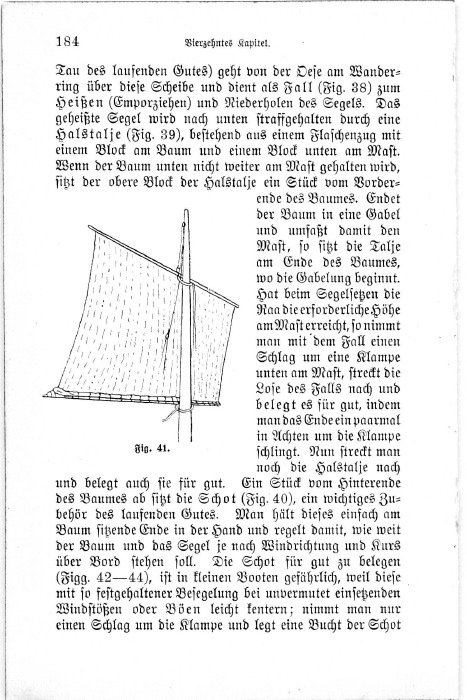 184 Vierzehntes Kapitel.

Tau des laufenden Gutes) geht von der Oese am Wanderring über diese Scheibe und dient als Fall (Fig. 38) zum Heißen (Emporziehen) und Niederholen des Segels. Das geheißte Segel wird nach unten straffgehalten durch eine Halstalje (Fig. 39), bestehend aus einem Flaschenzug mit einem Block am Baum und einem Block unten am Mast. Wenn der Baum unten nicht weiter am Mast gehalten wird, sitzt der obere Block der Halstalje ein Stück vom Vorderende des Baumes. Endet der Baum in eine Gabel und umfaßt damit den Mast, so sitzt die Talje am Ende des Baumes, wo die Gabelung beginnt. Hat beim Segelsetzen die Raa die erforderliche Höhe am Mast erreicht, so nimmt man mit dem Fall einen Schlag um eine Klampe unten am Mast, streckt die Lose des Falls nach und belegt es für gut, indem man das Ende ein paarmal in Achten um die Klampe schlingt. Nun streckt man noch die Halstalje nach und belegt auch sie für gut. Ein Stück vom Hinterende des Baumes ab sitzt die Schot (Fig. 40), ein wichtiges Zubehör des laufenden Gutes. Man hält dieses einfach am Baum sitzende Ende in der Hand und regelt damit, wie weit der Baum und das Segel je nach Windrichtung und Kurs über Bord stehen soll. Die Schot für gut zu belegen (Figg. 42—44), ist in kleinen Booten gefährlich, weil diese mit so festgehaltener Besegelung bei unvermutet einsetzenden Windstößen oder Böen leicht kentern; nimmt man nur einen Schlag um die Klampe und legt eine Bucht der Schot

Fig. 41.